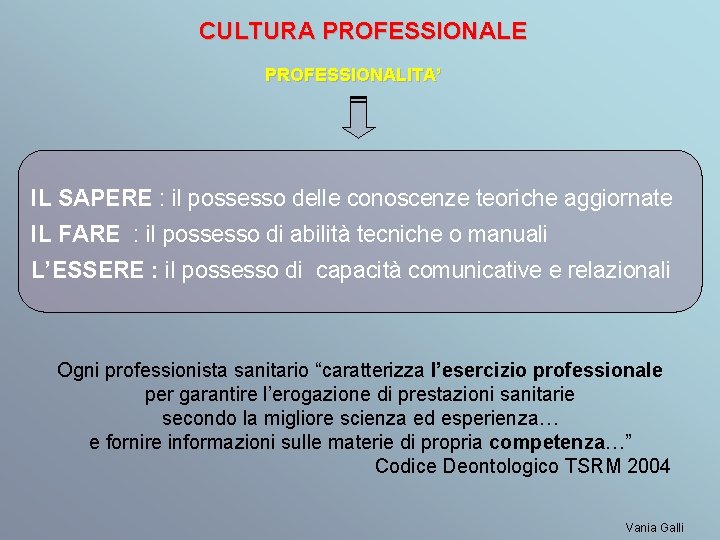 CULTURA PROFESSIONALE

PROFESSIONALITA'

IL SAPERE : il possesso delle conoscenze teoriche aggiornate
IL FARE : il possesso di abilità tecniche o manuali
L'ESSERE : il possesso di capacità comunicative e relazionali

Ogni professionista sanitario "caratterizza l'esercizio professionale per garantire l'erogazione di prestazioni sanitarie secondo la migliore scienza ed esperienza… e fornire informazioni sulle materie di propria competenza…"
Codice Deontologico TSRM 2004

Vania Galli